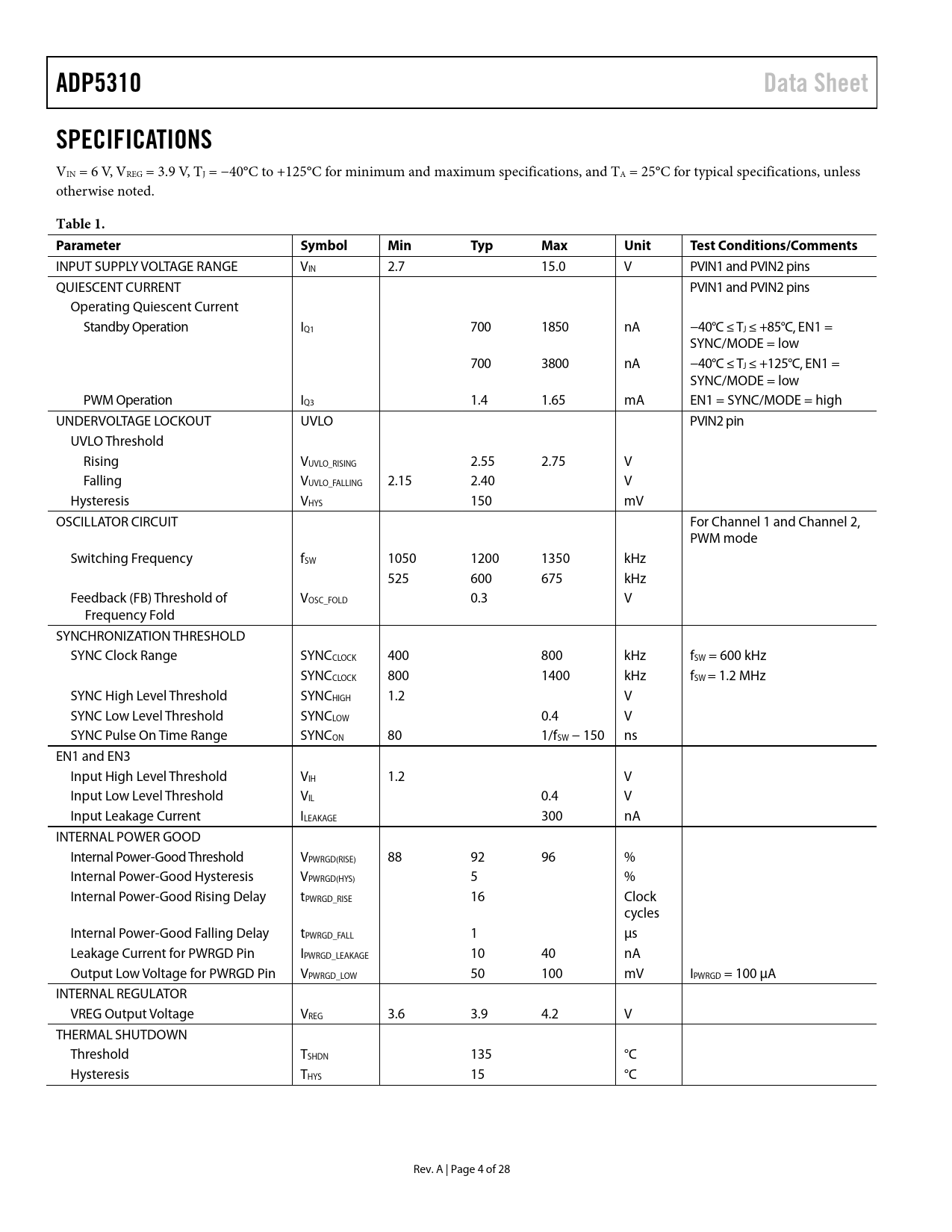 ADP5310 Data Sheet

SPECIFICATIONS

$V_{IN}$ = 6 V, $V_{REG}$ = 3.9 V, $T_J$ = −40°C to +125°C for minimum and maximum specifications, and $T_A$ = 25°C for typical specifications, unless otherwise noted.

Table 1.

| Parameter | Symbol | Min | Typ | Max | Unit | Test Conditions/Comments |
|---|---|---|---|---|---|---|
| INPUT SUPPLY VOLTAGE RANGE | $V_{IN}$ | 2.7 | | 15.0 | V | PVIN1 and PVIN2 pins |
| QUIESCENT CURRENT | | | | | | PVIN1 and PVIN2 pins |
| Operating Quiescent Current | | | | | | |
| Standby Operation | $I_{Q1}$ | | 700 | 1850 | nA | −40°C ≤ $T_J$ ≤ +85°C, EN1 = SYNC/MODE = low |
| | | | 700 | 3800 | nA | −40°C ≤ $T_J$ ≤ +125°C, EN1 = SYNC/MODE = low |
| PWM Operation | $I_{Q3}$ | | 1.4 | 1.65 | mA | EN1 = SYNC/MODE = high |
| UNDERVOLTAGE LOCKOUT | UVLO | | | | | PVIN2 pin |
| UVLO Threshold | | | | | | |
| Rising | $V_{UVLO\_RISING}$ | | 2.55 | 2.75 | V | |
| Falling | $V_{UVLO\_FALLING}$ | 2.15 | 2.40 | | V | |
| Hysteresis | $V_{HYS}$ | | 150 | | mV | |
| OSCILLATOR CIRCUIT | | | | | | For Channel 1 and Channel 2, PWM mode |
| Switching Frequency | $f_{SW}$ | 1050 | 1200 | 1350 | kHz | |
| | | 525 | 600 | 675 | kHz | |
| Feedback (FB) Threshold of Frequency Fold | $V_{OSC\_FOLD}$ | | 0.3 | | V | |
| SYNCHRONIZATION THRESHOLD | | | | | | |
| SYNC Clock Range | $SYNC_{CLOCK}$ | 400 | | 800 | kHz | $f_{SW}$ = 600 kHz |
| | $SYNC_{CLOCK}$ | 800 | | 1400 | kHz | $f_{SW}$ = 1.2 MHz |
| SYNC High Level Threshold | $SYNC_{HIGH}$ | 1.2 | | | V | |
| SYNC Low Level Threshold | $SYNC_{LOW}$ | | | 0.4 | V | |
| SYNC Pulse On Time Range | $SYNC_{ON}$ | 80 | | $1/f_{SW}$ − 150 | ns | |
| EN1 and EN3 | | | | | | |
| Input High Level Threshold | $V_{IH}$ | 1.2 | | | V | |
| Input Low Level Threshold | $V_{IL}$ | | | 0.4 | V | |
| Input Leakage Current | $I_{LEAKAGE}$ | | | 300 | nA | |
| INTERNAL POWER GOOD | | | | | | |
| Internal Power-Good Threshold | $V_{PWRGD(RISE)}$ | 88 | 92 | 96 | % | |
| Internal Power-Good Hysteresis | $V_{PWRGD(HYS)}$ | | 5 | | % | |
| Internal Power-Good Rising Delay | $t_{PWRGD\_RISE}$ | | 16 | | Clock cycles | |
| Internal Power-Good Falling Delay | $t_{PWRGD\_FALL}$ | | 1 | | µs | |
| Leakage Current for PWRGD Pin | $I_{PWRGD\_LEAKAGE}$ | | 10 | 40 | nA | |
| Output Low Voltage for PWRGD Pin | $V_{PWRGD\_LOW}$ | | 50 | 100 | mV | $I_{PWRGD}$ = 100 µA |
| INTERNAL REGULATOR | | | | | | |
| VREG Output Voltage | $V_{REG}$ | 3.6 | 3.9 | 4.2 | V | |
| THERMAL SHUTDOWN | | | | | | |
| Threshold | $T_{SHDN}$ | | 135 | | °C | |
| Hysteresis | $T_{HYS}$ | | 15 | | °C | |

Rev. A | Page 4 of 28